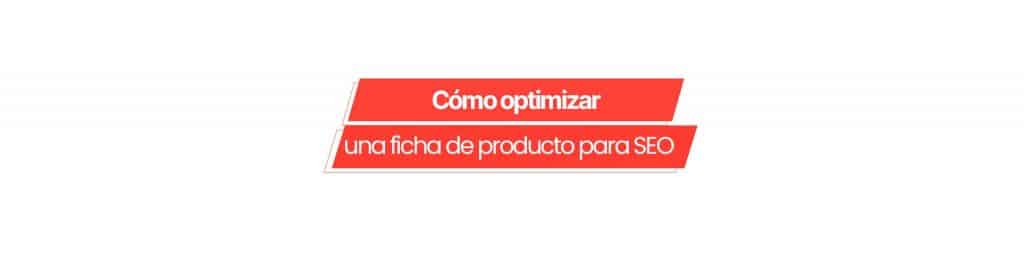 Cómo optimizar
una ficha de producto para SEO